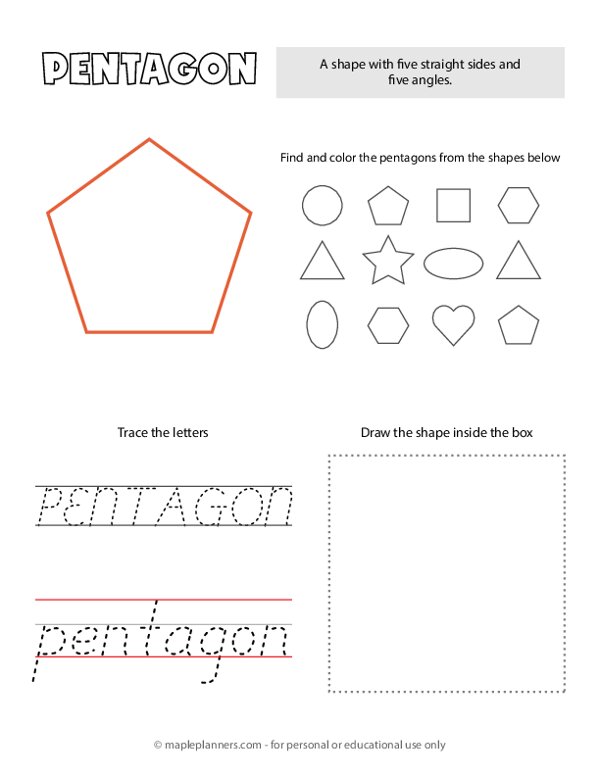 PENTAGON

A shape with five straight sides and five angles.

Find and color the pentagons from the shapes below

Trace the letters

PENTAGON

pentagon

Draw the shape inside the box

© mapleplanners.com - for personal or educational use only